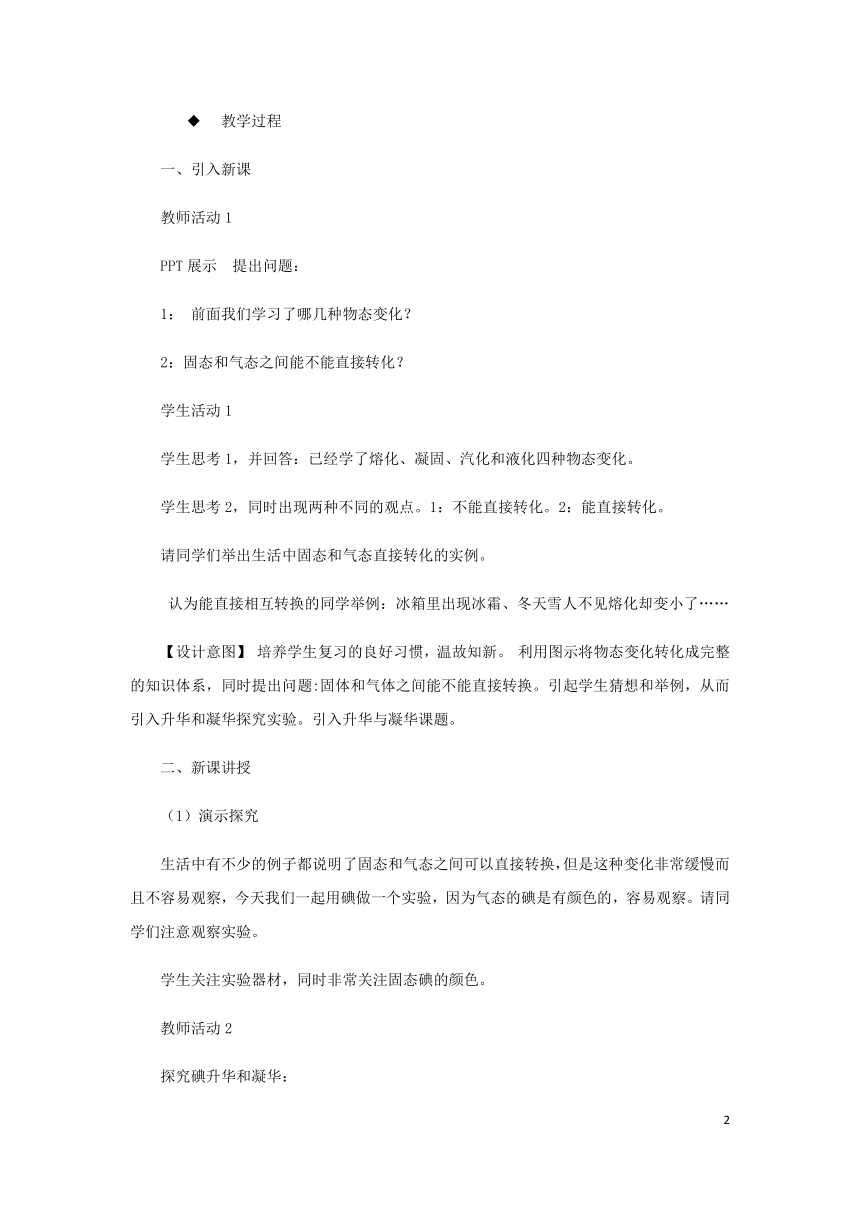 ◆ 教学过程

一、引入新课

教师活动 1

PPT 展示 提出问题：

1： 前面我们学习了哪几种物态变化？

2：固态和气态之间能不能直接转化？

学生活动 1

学生思考 1，并回答：已经学了熔化、凝固、汽化和液化四种物态变化。

学生思考 2，同时出现两种不同的观点。1：不能直接转化。2：能直接转化。

请同学们举出生活中固态和气态直接转化的实例。

认为能直接相互转换的同学举例：冰箱里出现冰霜、冬天雪人不见熔化却变小了……

【设计意图】 培养学生复习的良好习惯，温故知新。 利用图示将物态变化转化成完整的知识体系，同时提出问题:固体和气体之间能不能直接转换。引起学生猜想和举例，从而引入升华和凝华探究实验。引入升华与凝华课题。

二、新课讲授

（1）演示探究

生活中有不少的例子都说明了固态和气态之间可以直接转换，但是这种变化非常缓慢而且不容易观察，今天我们一起用碘做一个实验，因为气态的碘是有颜色的，容易观察。请同学们注意观察实验。

学生关注实验器材，同时非常关注固态碘的颜色。

教师活动 2

探究碘升华和凝华：

2